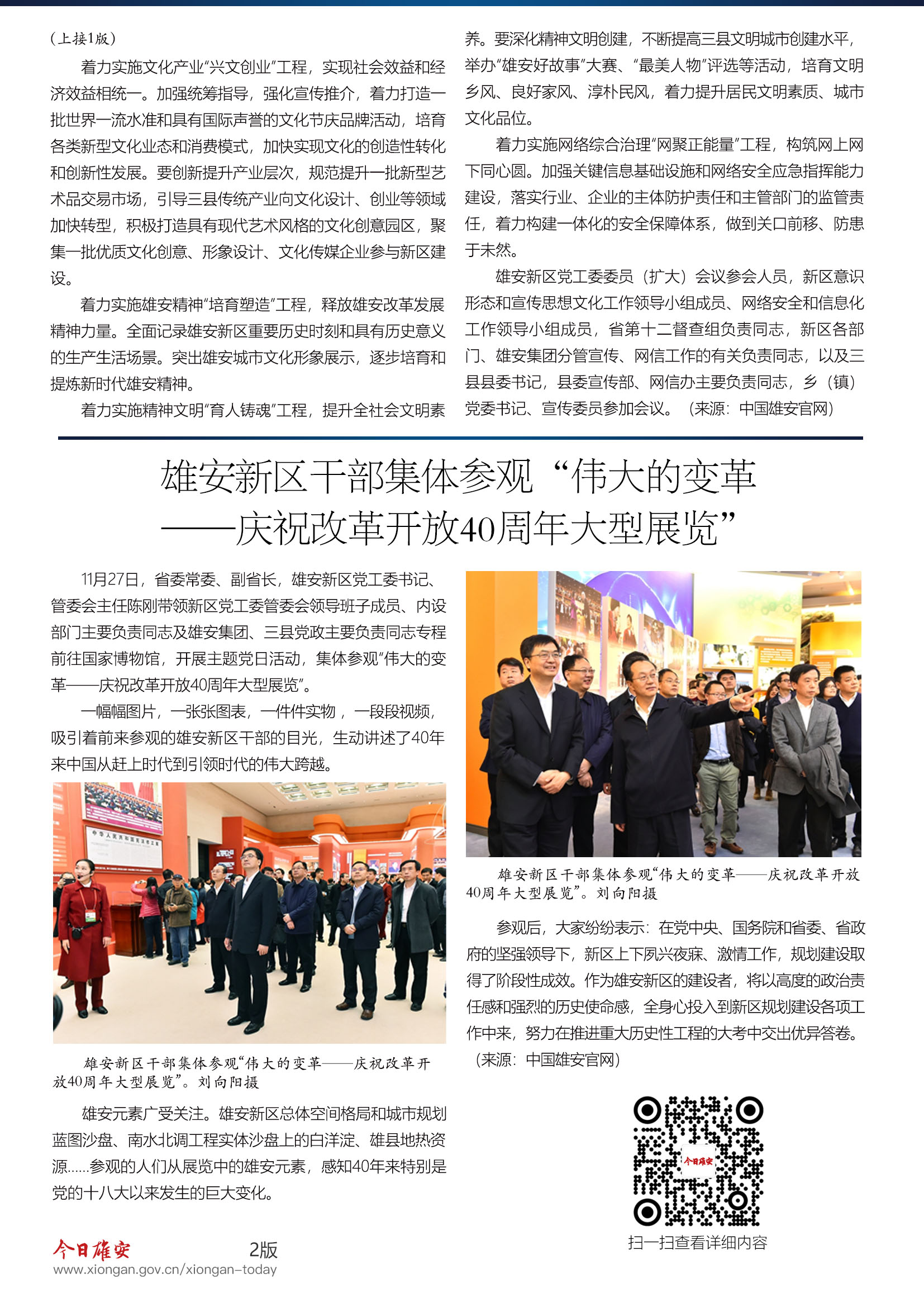 （上接1版）

着力实施文化产业“兴文创业”工程，实现社会效益和经济效益相统一。加强统筹指导，强化宣传推介，着力打造一批世界一流水准和具有国际声誉的文化节庆品牌活动，培育各类新型文化业态和消费模式，加快实现文化的创造性转化和创新性发展。要创新提升产业层次，规范提升一批新型艺术品交易市场，引导三县传统产业向文化设计、创业等领域加快转型，积极打造具有现代艺术风格的文化创意园区，聚集一批优质文化创意、形象设计、文化传媒企业参与新区建设。

着力实施雄安精神“培育塑造”工程，释放雄安改革发展精神力量。全面记录雄安新区重要历史时刻和具有历史意义的生产生活场景。突出雄安城市文化形象展示，逐步培育和提炼新时代雄安精神。

着力实施精神文明“育人铸魂”工程，提升全社会文明素养。要深化精神文明创建，不断提高三县文明城市创建水平，举办“雄安好故事”大赛、“最美人物”评选等活动，培育文明乡风、良好家风、淳朴民风，着力提升居民文明素质、城市文化品位。

着力实施网络综合治理“网聚正能量”工程，构筑网上网下同心圆。加强关键信息基础设施和网络安全应急指挥能力建设，落实行业、企业的主体防护责任和主管部门的监管责任，着力构建一体化的安全保障体系，做到关口前移、防患于未然。

雄安新区党工委委员（扩大）会议参会人员，新区意识形态和宣传思想文化工作领导小组成员、网络安全和信息化工作领导小组成员，省第十二督查组负责同志，新区各部门、雄安集团分管宣传、网信工作的有关负责同志，以及三县县委书记，县委宣传部、网信办主要负责同志，乡（镇）党委书记、宣传委员参加会议。（来源：中国雄安官网）

雄安新区干部集体参观“伟大的变革——庆祝改革开放40周年大型展览”

11月27日，省委常委、副省长，雄安新区党工委书记、管委会主任陈刚带领新区党工委管委会领导班子成员、内设部门主要负责同志及雄安集团、三县党政主要负责同志专程前往国家博物馆，开展主题党日活动，集体参观“伟大的变革——庆祝改革开放40周年大型展览”。

一幅幅图片，一张张图表，一件件实物，一段段视频，吸引着前来参观的雄安新区干部的目光，生动讲述了40年来中国从赶上时代到引领时代的伟大跨越。

雄安新区干部集体参观“伟大的变革——庆祝改革开放40周年大型展览”。刘向阳摄

雄安元素广受关注。雄安新区总体空间格局和城市规划蓝图沙盘、南水北调工程实体沙盘上的白洋淀、雄县地热资源……参观的人们从展览中的雄安元素，感知40年来特别是党的十八大以来发生的巨大变化。

雄安新区干部集体参观“伟大的变革——庆祝改革开放40周年大型展览”。刘向阳摄

参观后，大家纷纷表示：在党中央、国务院和省委、省政府的坚强领导下，新区上下夙兴夜寐、激情工作，规划建设取得了阶段性成效。作为雄安新区的建设者，将以高度的政治责任感和强烈的历史使命感，全身心投入到新区规划建设各项工作中来，努力在推进重大历史性工程的大考中交出优异答卷。（来源：中国雄安官网）

今日雄安

扫一扫查看详细内容

今日雄安 2版
www.xiongan.gov.cn/xiongan-today